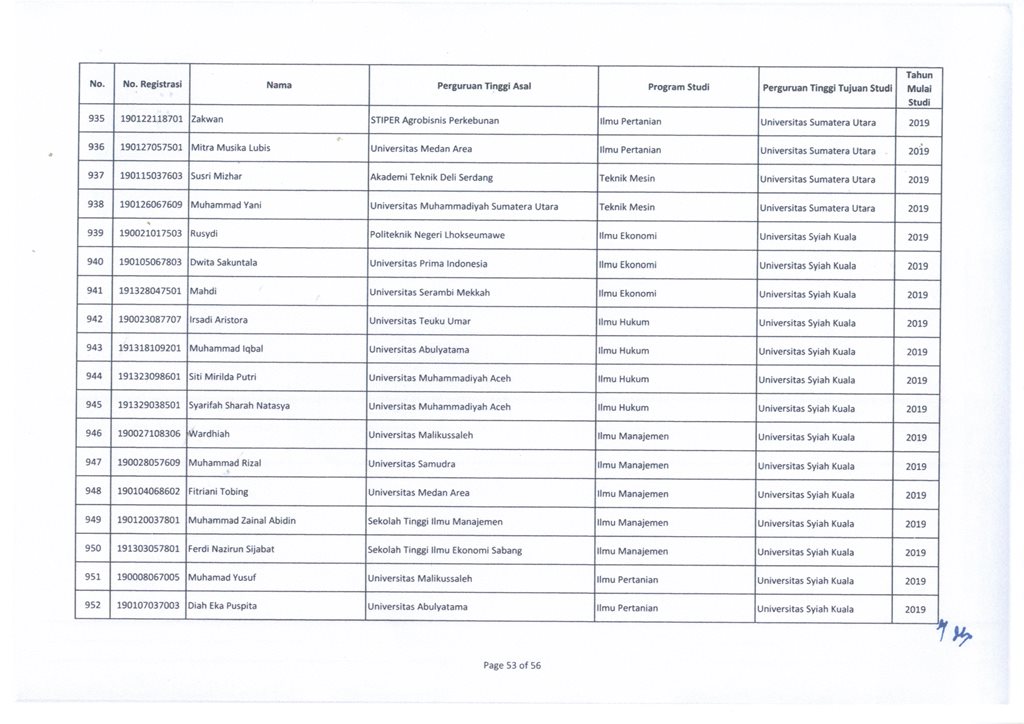 | No. | No. Registrasi | Nama | Perguruan Tinggi Asal | Program Studi | Perguruan Tinggi Tujuan Studi | Tahun Mulai Studi |
|---|---|---|---|---|---|---|
| 935 | 190122118701 | Zakwan | STIPER Agrobisnis Perkebunan | Ilmu Pertanian | Universitas Sumatera Utara | 2019 |
| 936 | 190127057501 | Mitra Musika Lubis | Universitas Medan Area | Ilmu Pertanian | Universitas Sumatera Utara | 2019 |
| 937 | 190115037603 | Susri Mizhar | Akademi Teknik Deli Serdang | Teknik Mesin | Universitas Sumatera Utara | 2019 |
| 938 | 190126067609 | Muhammad Yani | Universitas Muhammadiyah Sumatera Utara | Teknik Mesin | Universitas Sumatera Utara | 2019 |
| 939 | 190021017503 | Rusydi | Politeknik Negeri Lhokseumawe | Ilmu Ekonomi | Universitas Syiah Kuala | 2019 |
| 940 | 190105067803 | Dwita Sakuntala | Universitas Prima Indonesia | Ilmu Ekonomi | Universitas Syiah Kuala | 2019 |
| 941 | 191328047501 | Mahdi | Universitas Serambi Mekkah | Ilmu Ekonomi | Universitas Syiah Kuala | 2019 |
| 942 | 190023087707 | Irsadi Aristora | Universitas Teuku Umar | Ilmu Hukum | Universitas Syiah Kuala | 2019 |
| 943 | 191318109201 | Muhammad Iqbal | Universitas Abulyatama | Ilmu Hukum | Universitas Syiah Kuala | 2019 |
| 944 | 191323098601 | Siti Mirilda Putri | Universitas Muhammadiyah Aceh | Ilmu Hukum | Universitas Syiah Kuala | 2019 |
| 945 | 191329038501 | Syarifah Sharah Natasya | Universitas Muhammadiyah Aceh | Ilmu Hukum | Universitas Syiah Kuala | 2019 |
| 946 | 190027108306 | Wardhiah | Universitas Malikussaleh | Ilmu Manajemen | Universitas Syiah Kuala | 2019 |
| 947 | 190028057609 | Muhammad Rizal | Universitas Samudra | Ilmu Manajemen | Universitas Syiah Kuala | 2019 |
| 948 | 190104068602 | Fitriani Tobing | Universitas Medan Area | Ilmu Manajemen | Universitas Syiah Kuala | 2019 |
| 949 | 190120037801 | Muhammad Zainal Abidin | Sekolah Tinggi Ilmu Manajemen | Ilmu Manajemen | Universitas Syiah Kuala | 2019 |
| 950 | 191303057801 | Ferdi Nazirun Sijabat | Sekolah Tinggi Ilmu Ekonomi Sabang | Ilmu Manajemen | Universitas Syiah Kuala | 2019 |
| 951 | 190008067005 | Muhamad Yusuf | Universitas Malikussaleh | Ilmu Pertanian | Universitas Syiah Kuala | 2019 |
| 952 | 190107037003 | Diah Eka Puspita | Universitas Abulyatama | Ilmu Pertanian | Universitas Syiah Kuala | 2019 |

Page 53 of 56